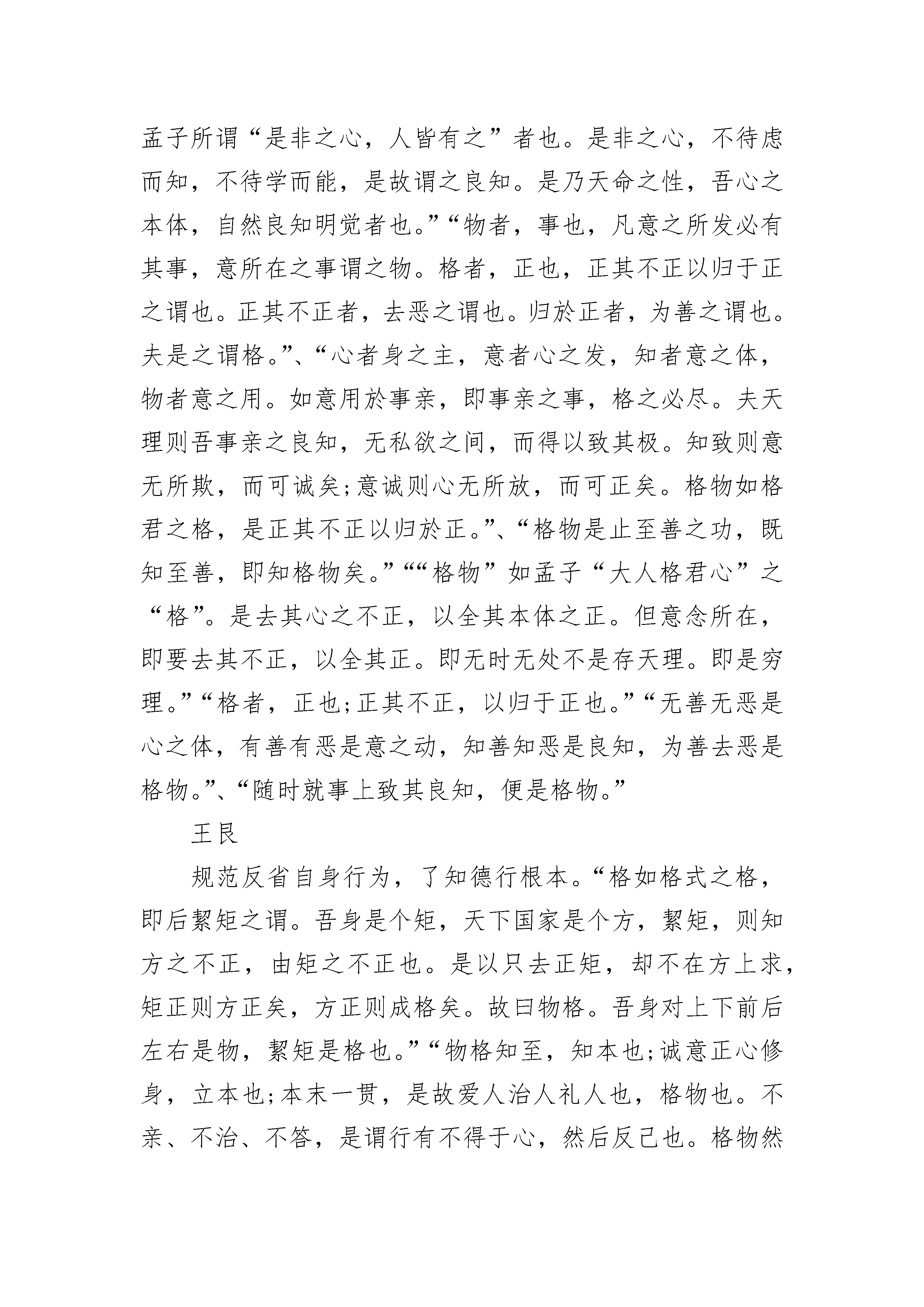 孟子所谓“是非之心，人皆有之”者也。是非之心，不待虑而知，不待学而能，是故谓之良知。是乃天命之性，吾心之本体，自然良知明觉者也。”“物者，事也，凡意之所发必有其事，意所在之事谓之物。格者，正也，正其不正以归于正之谓也。正其不正者，去恶之谓也。归於正者，为善之谓也。夫是之谓格。”、“心者身之主，意者心之发，知者意之体，物者意之用。如意用於事亲，即事亲之事，格之必尽。夫天理则吾事亲之良知，无私欲之间，而得以致其极。知致则意无所欺，而可诚矣;意诚则心无所放，而可正矣。格物如格君之格，是正其不正以归於正。”、“格物是止至善之功，既知至善，即知格物矣。”““格物”如孟子“大人格君心”之“格”。是去其心之不正，以全其本体之正。但意念所在，即要去其不正，以全其正。即无时无处不是存天理。即是穷理。”“格者，正也;正其不正，以归于正也。”“无善无恶是心之体，有善有恶是意之动，知善知恶是良知，为善去恶是格物。”、“随时就事上致其良知，便是格物。”

王艮

规范反省自身行为，了知德行根本。“格如格式之格，即后絜矩之谓。吾身是个矩，天下国家是个方，絜矩，则知方之不正，由矩之不正也。是以只去正矩，却不在方上求，矩正则方正矣，方正则成格矣。故曰物格。吾身对上下前后左右是物，絜矩是格也。”“物格知至，知本也;诚意正心修身，立本也;本末一贯，是故爱人治人礼人也，格物也。不亲、不治、不答，是谓行有不得于心，然后反己也。格物然